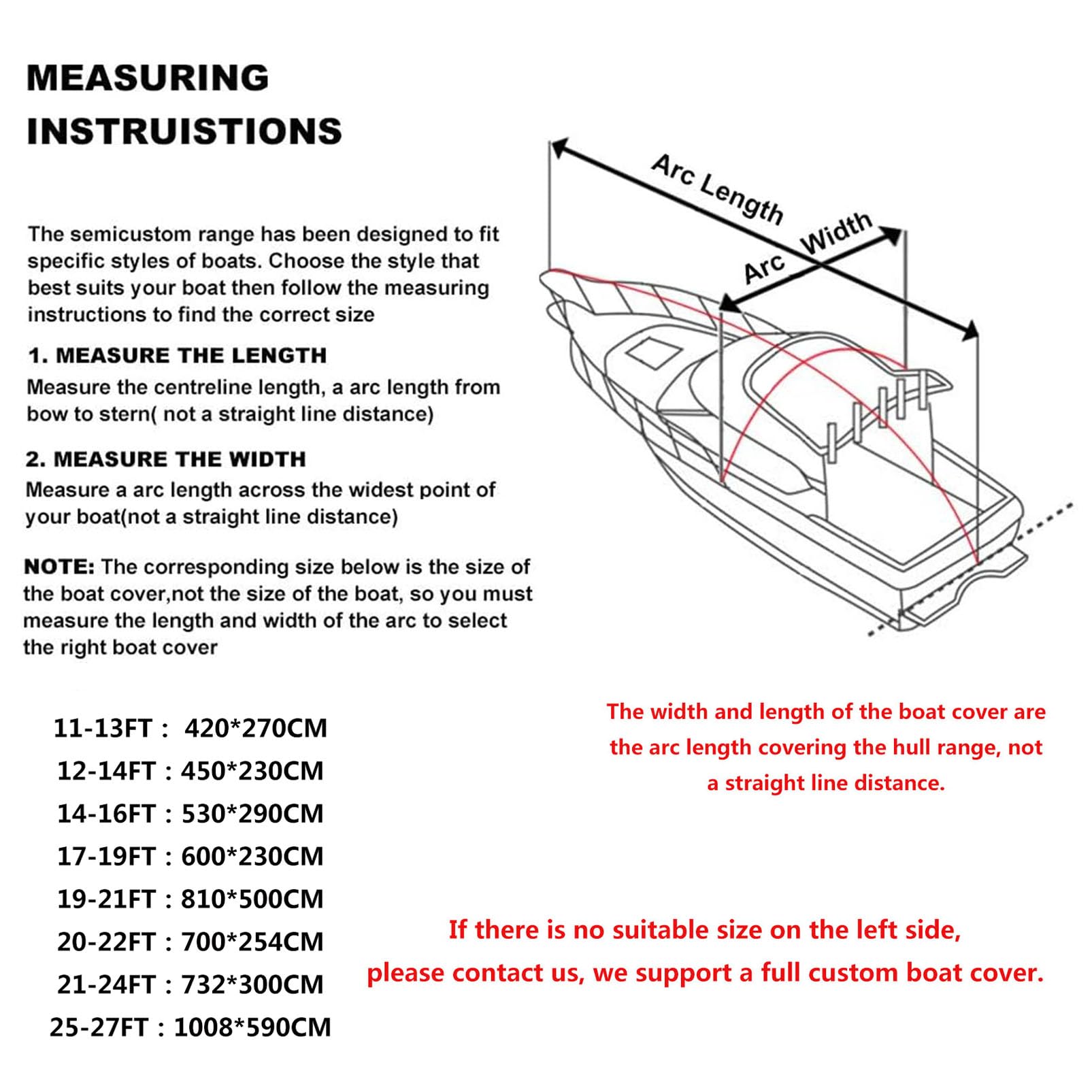 MEASURING INSTRUISTIONS

The semicustom range has been designed to fit specific styles of boats. Choose the style that best suits your boat then follow the measuring instructions to find the correct size

1. MEASURE THE LENGTH
Measure the centreline length, a arc length from bow to stern( not a straight line distance)

2. MEASURE THE WIDTH
Measure a arc length across the widest point of your boat(not a straight line distance)

NOTE: The corresponding size below is the size of the boat cover,not the size of the boat, so you must measure the length and width of the arc to select the right boat cover

Arc Length

Arc Width

11-13FT : 420*270CM
12-14FT : 450*230CM
14-16FT : 530*290CM
17-19FT : 600*230CM
19-21FT : 810*500CM
20-22FT : 700*254CM
21-24FT : 732*300CM
25-27FT : 1008*590CM

The width and length of the boat cover are the arc length covering the hull range, not a straight line distance.

If there is no suitable size on the left side, please contact us, we support a full custom boat cover.